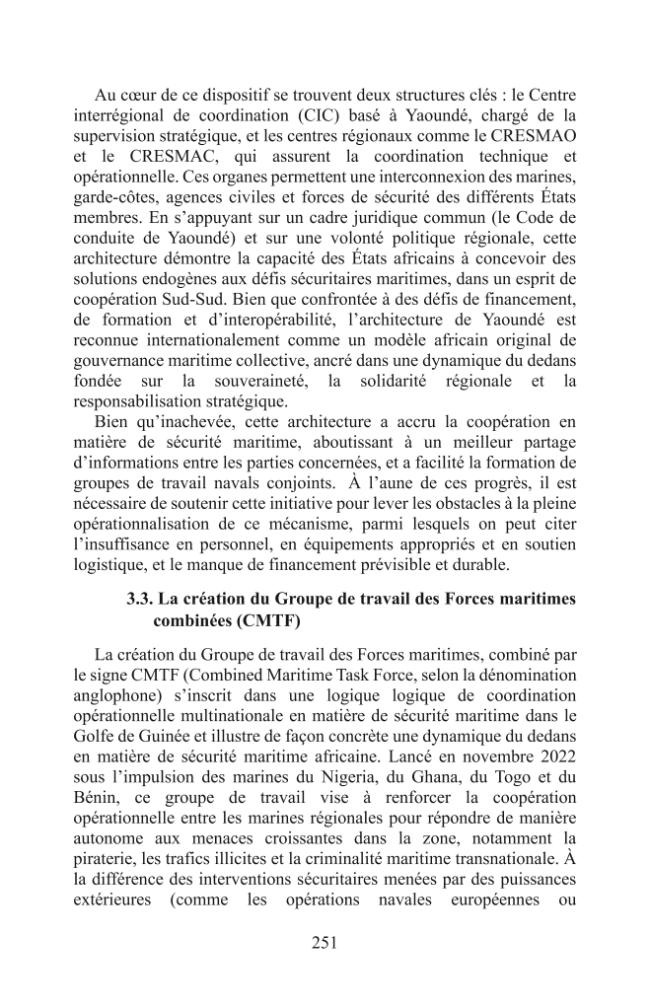 Au cœur de ce dispositif se trouvent deux structures clés : le Centre interrégional de coordination (CIC) basé à Yaoundé, chargé de la supervision stratégique, et les centres régionaux comme le CRESMAO et le CRESMAC, qui assurent la coordination technique et opérationnelle. Ces organes permettent une interconnexion des marines, garde-côtes, agences civiles et forces de sécurité des différents États membres. En s'appuyant sur un cadre juridique commun (le Code de conduite de Yaoundé) et sur une volonté politique régionale, cette architecture démontre la capacité des États africains à concevoir des solutions endogènes aux défis sécuritaires maritimes, dans un esprit de coopération Sud-Sud. Bien que confrontée à des défis de financement, de formation et d'interopérabilité, l'architecture de Yaoundé est reconnue internationalement comme un modèle africain original de gouvernance maritime collective, ancré dans une dynamique du dedans fondée sur la souveraineté, la solidarité régionale et la responsabilisation stratégique.

Bien qu'inachevée, cette architecture a accru la coopération en matière de sécurité maritime, aboutissant à un meilleur partage d'informations entre les parties concernées, et a facilité la formation de groupes de travail navals conjoints. À l'aune de ces progrès, il est nécessaire de soutenir cette initiative pour lever les obstacles à la pleine opérationnalisation de ce mécanisme, parmi lesquels on peut citer l'insuffisance en personnel, en équipements appropriés et en soutien logistique, et le manque de financement prévisible et durable.

3.3. La création du Groupe de travail des Forces maritimes combinées (CMTF)

La création du Groupe de travail des Forces maritimes, combiné par le signe CMTF (Combined Maritime Task Force, selon la dénomination anglophone) s'inscrit dans une logique logique de coordination opérationnelle multinationale en matière de sécurité maritime dans le Golfe de Guinée et illustre de façon concrète une dynamique du dedans en matière de sécurité maritime africaine. Lancé en novembre 2022 sous l'impulsion des marines du Nigeria, du Ghana, du Togo et du Bénin, ce groupe de travail vise à renforcer la coopération opérationnelle entre les marines régionales pour répondre de manière autonome aux menaces croissantes dans la zone, notamment la piraterie, les trafics illicites et la criminalité maritime transnationale. À la différence des interventions sécuritaires menées par des puissances extérieures (comme les opérations navales européennes ou

251